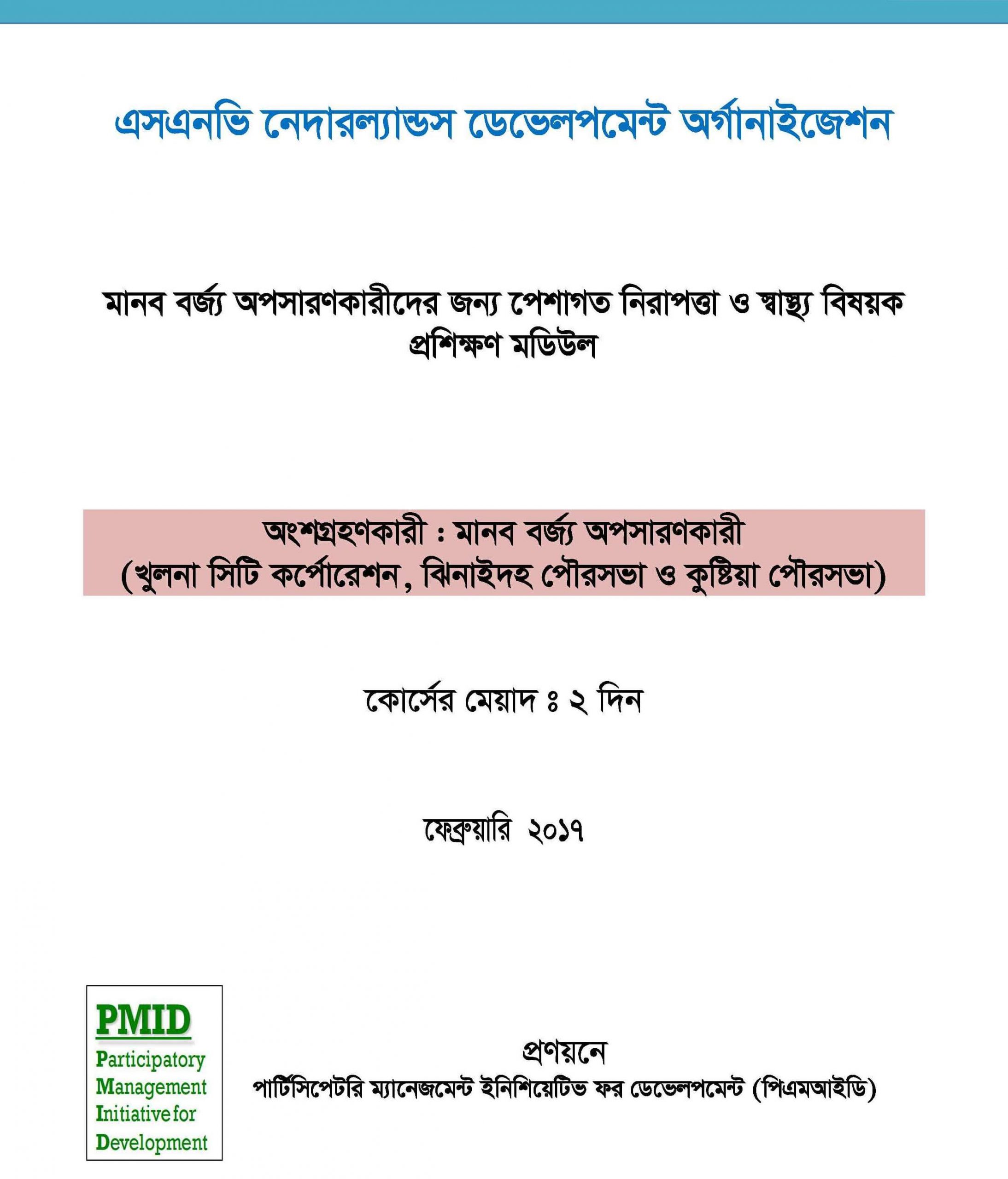 এসএনভি নেদারল্যান্ডস ডেভেলপমেন্ট অর্গানাইজেশন

মানব বর্জ্য অপসারণকারীদের জন্য পেশাগত নিরাপত্তা ও স্বাস্থ্য বিষয়ক প্রশিক্ষণ মডিউল

অংশগ্রহণকারী : মানব বর্জ্য অপসারণকারী
(খুলনা সিটি কর্পোরেশন, ঝিনাইদহ পৌরসভা ও কুষ্টিয়া পৌরসভা)

কোর্সের মেয়াদ ঃ ২ দিন

ফেব্রুয়ারি ২০১৭

PMID
Participatory
Management
Initiative for
Development

প্রণয়নে
পার্টিসিপেটরি ম্যানেজমেন্ট ইনিশিয়েটিভ ফর ডেভেলপমেন্ট (পিএমআইডি)